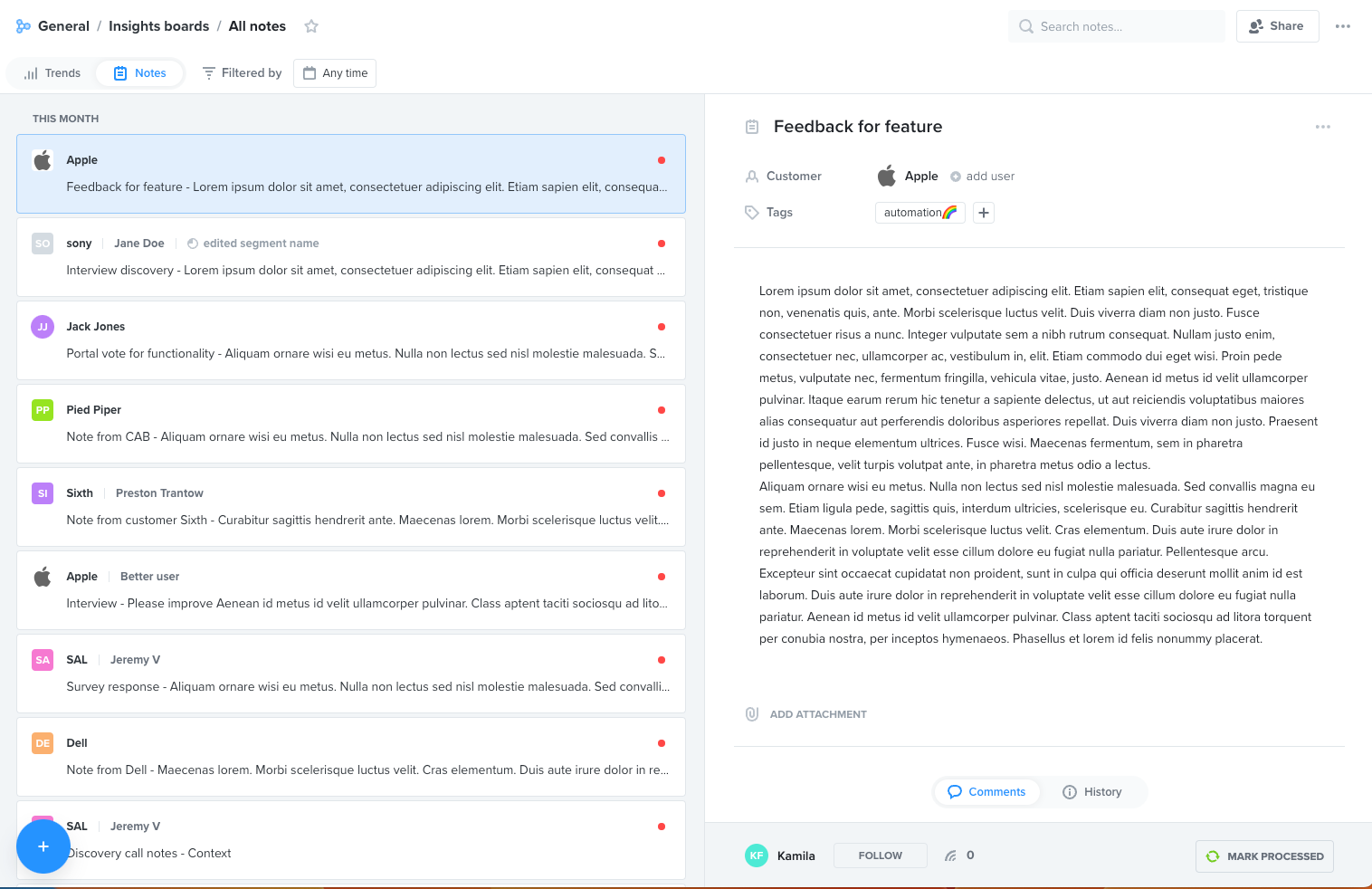 General / Insights boards / All notes

Search notes...

Share

Trends Notes Filtered by Any time

THIS MONTH

Apple
Feedback for feature - Lorem ipsum dolor sit amet, consectetuer adipiscing elit. Etiam sapien elit, consequa...

SO sony | Jane Doe | edited segment name
Interview discovery - Lorem ipsum dolor sit amet, consectetuer adipiscing elit. Etiam sapien elit, consequat ...

JJ Jack Jones
Portal vote for functionality - Aliquam ornare wisi eu metus. Nulla non lectus sed nisl molestie malesuada. S...

PP Pied Piper
Note from CAB - Aliquam ornare wisi eu metus. Nulla non lectus sed nisl molestie malesuada. Sed convallis ...

SI Sixth | Preston Trantow
Note from customer Sixth - Curabitur sagittis hendrerit ante. Maecenas lorem. Morbi scelerisque luctus velit....

Apple | Better user
Interview - Please improve Aenean id metus id velit ullamcorper pulvinar. Class aptent taciti sociosqu ad lito...

SA SAL | Jeremy V
Survey response - Aliquam ornare wisi eu metus. Nulla non lectus sed nisl molestie malesuada. Sed convalli...

DE Dell
Note from Dell - Maecenas lorem. Morbi scelerisque luctus velit. Cras elementum. Duis aute irure dolor in re...

SAL | Jeremy V
Discovery call notes - Context

+

Feedback for feature

Customer Apple add user

Tags automation🌈 +

Lorem ipsum dolor sit amet, consectetuer adipiscing elit. Etiam sapien elit, consequat eget, tristique non, venenatis quis, ante. Morbi scelerisque luctus velit. Duis viverra diam non justo. Fusce consectetuer risus a nunc. Integer vulputate sem a nibh rutrum consequat. Nullam justo enim, consectetuer nec, ullamcorper ac, vestibulum in, elit. Etiam commodo dui eget wisi. Proin pede metus, vulputate nec, fermentum fringilla, vehicula vitae, justo. Aenean id metus id velit ullamcorper pulvinar. Itaque earum rerum hic tenetur a sapiente delectus, ut aut reiciendis voluptatibus maiores alias consequatur aut perferendis doloribus asperiores repellat. Duis viverra diam non justo. Praesent id justo in neque elementum ultrices. Fusce wisi. Maecenas fermentum, sem in pharetra pellentesque, velit turpis volutpat ante, in pharetra metus odio a lectus.
Aliquam ornare wisi eu metus. Nulla non lectus sed nisl molestie malesuada. Sed convallis magna eu sem. Etiam ligula pede, sagittis quis, interdum ultricies, scelerisque eu. Curabitur sagittis hendrerit ante. Maecenas lorem. Morbi scelerisque luctus velit. Cras elementum. Duis aute irure dolor in reprehenderit in voluptate velit esse cillum dolore eu fugiat nulla pariatur. Pellentesque arcu. Excepteur sint occaecat cupidatat non proident, sunt in culpa qui officia deserunt mollit anim id est laborum. Duis aute irure dolor in reprehenderit in voluptate velit esse cillum dolore eu fugiat nulla pariatur. Aenean id metus id velit ullamcorper pulvinar. Class aptent taciti sociosqu ad litora torquent per conubia nostra, per inceptos hymenaeos. Phasellus et lorem id felis nonummy placerat.

ADD ATTACHMENT

Comments History

KF Kamila FOLLOW 0 MARK PROCESSED